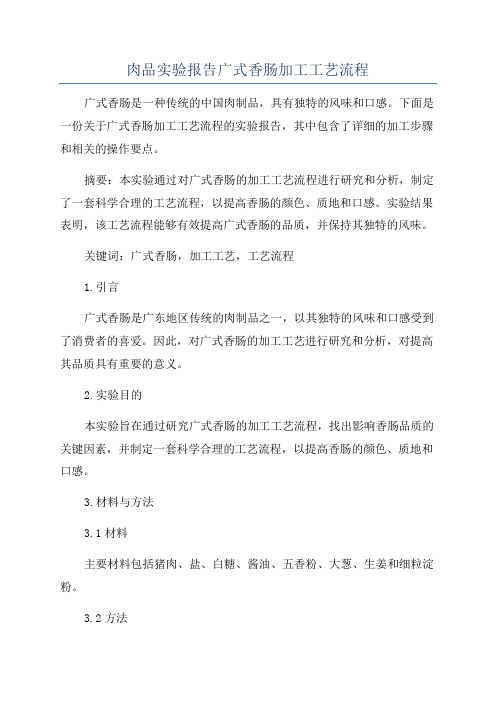 肉品实验报告广式香肠加工工艺流程

广式香肠是一种传统的中国肉制品，具有独特的风味和口感。下面是一份关于广式香肠加工工艺流程的实验报告，其中包含了详细的加工步骤和相关的操作要点。

摘要：本实验通过对广式香肠的加工工艺流程进行研究和分析，制定了一套科学合理的工艺流程，以提高香肠的颜色、质地和口感。实验结果表明，该工艺流程能够有效提高广式香肠的品质，并保持其独特的风味。

关键词：广式香肠，加工工艺，工艺流程

1.引言

广式香肠是广东地区传统的肉制品之一，以其独特的风味和口感受到了消费者的喜爱。因此，对广式香肠的加工工艺进行研究和分析，对提高其品质具有重要的意义。

2.实验目的

本实验旨在通过研究广式香肠的加工工艺流程，找出影响香肠品质的关键因素，并制定一套科学合理的工艺流程，以提高香肠的颜色、质地和口感。

3.材料与方法

3.1 材料

主要材料包括猪肉、盐、白糖、酱油、五香粉、大葱、生姜和细粒淀粉。

3.2 方法